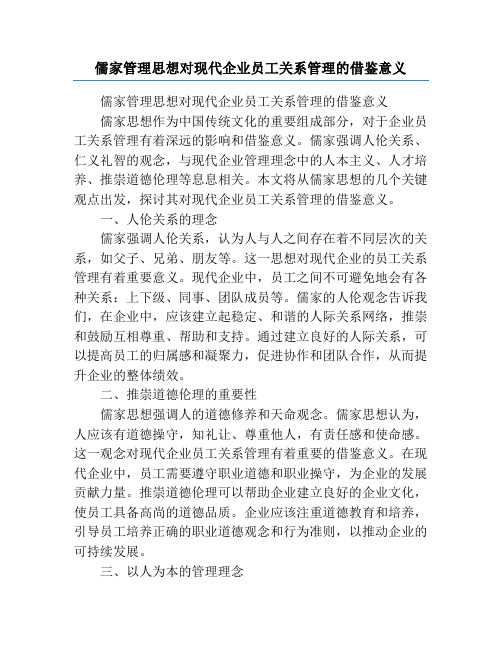 儒家管理思想对现代企业员工关系管理的借鉴意义

儒家管理思想对现代企业员工关系管理的借鉴意义

儒家思想作为中国传统文化的重要组成部分，对于企业员工关系管理有着深远的影响和借鉴意义。儒家强调人伦关系、仁义礼智的观念，与现代企业管理理念中的人本主义、人才培养、推崇道德伦理等息息相关。本文将从儒家思想的几个关键观点出发，探讨其对现代企业员工关系管理的借鉴意义。

一、人伦关系的理念

儒家强调人伦关系，认为人与人之间存在着不同层次的关系，如父子、兄弟、朋友等。这一思想对现代企业的员工关系管理有着重要意义。现代企业中，员工之间不可避免地会有各种关系：上下级、同事、团队成员等。儒家的人伦观念告诉我们，在企业中，应该建立起稳定、和谐的人际关系网络，推崇和鼓励互相尊重、帮助和支持。通过建立良好的人际关系，可以提高员工的归属感和凝聚力，促进协作和团队合作，从而提升企业的整体绩效。

二、推崇道德伦理的重要性

儒家思想强调人的道德修养和天命观念。儒家思想认为，人应该有道德操守，知礼让、尊重他人，有责任感和使命感。这一观念对现代企业员工关系管理有着重要的借鉴意义。在现代企业中，员工需要遵守职业道德和职业操守，为企业的发展贡献力量。推崇道德伦理可以帮助企业建立良好的企业文化，使员工具备高尚的道德品质。企业应该注重道德教育和培养，引导员工培养正确的职业道德观念和行为准则，以推动企业的可持续发展。

三、以人为本的管理理念